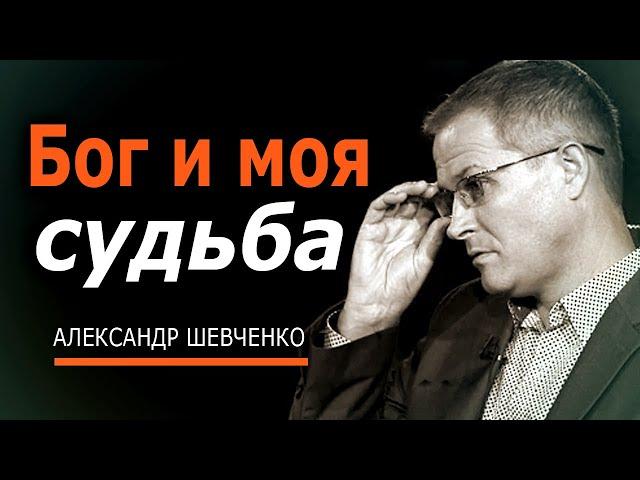 Бог и моя судьба

АЛЕКСАНДР ШЕВЧЕНКО